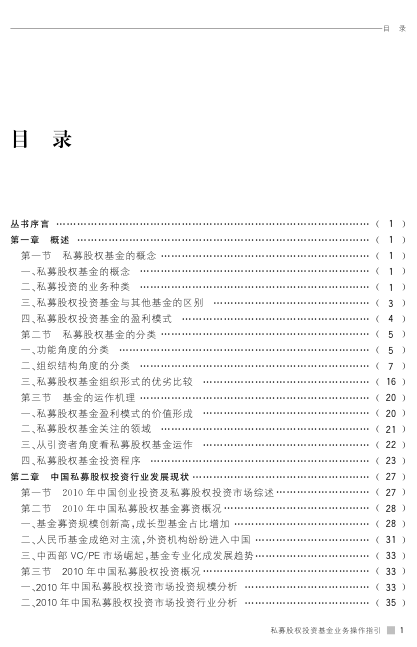 目 录

目 录

丛书序言 ……………………………………………………………………（ 1 ）
第一章 概述 ………………………………………………………………（ 1 ）
第一节 私募股权基金的概念 ……………………………………………（ 1 ）
一、私募股权基金的概念 …………………………………………………（ 1 ）
二、私募投资的业务种类 …………………………………………………（ 1 ）
三、私募股权投资基金与其他基金的区别 ………………………………（ 3 ）
四、私募股权投资基金的盈利模式 ………………………………………（ 4 ）
第二节 私募股权基金的分类 ……………………………………………（ 5 ）
一、功能角度的分类 ………………………………………………………（ 5 ）
二、组织结构角度的分类 …………………………………………………（ 7 ）
三、私募股权基金组织形式的优劣比较 …………………………………（ 16 ）
第三节 基金的运作机理 …………………………………………………（ 20 ）
一、私募股权基金盈利模式的价值形成 …………………………………（ 20 ）
二、私募股权基金关注的领域 ……………………………………………（ 21 ）
三、从引资者角度看私募股权基金运作 …………………………………（ 22 ）
四、私募股权基金投资程序 ………………………………………………（ 23 ）
第二章 中国私募股权投资行业发展现状 ………………………………（ 27 ）
第一节 2010 年中国创业投资及私募股权投资市场综述 ………………（ 27 ）
第二节 2010 年中国私募股权基金募资概况 ……………………………（ 28 ）
一、基金募资规模创新高，成长型基金占比增加 ………………………（ 28 ）
二、人民币基金成绝对主流，外资机构纷纷进入中国 …………………（ 31 ）
三、中西部 VC/PE 市场崛起，基金专业化成发展趋势 …………………（ 33 ）
第三节 2010 年中国私募股权投资概况 …………………………………（ 33 ）
一、2010 年中国私募股权投资市场投资规模分析 ………………………（ 33 ）
二、2010 年中国私募股权投资市场投资行业分析 ………………………（ 35 ）

私募股权投资基金业务操作指引 1